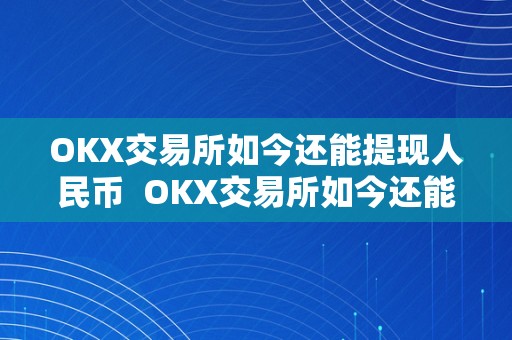 OKX交易所如今还能提现人民币 OKX交易所如今还能